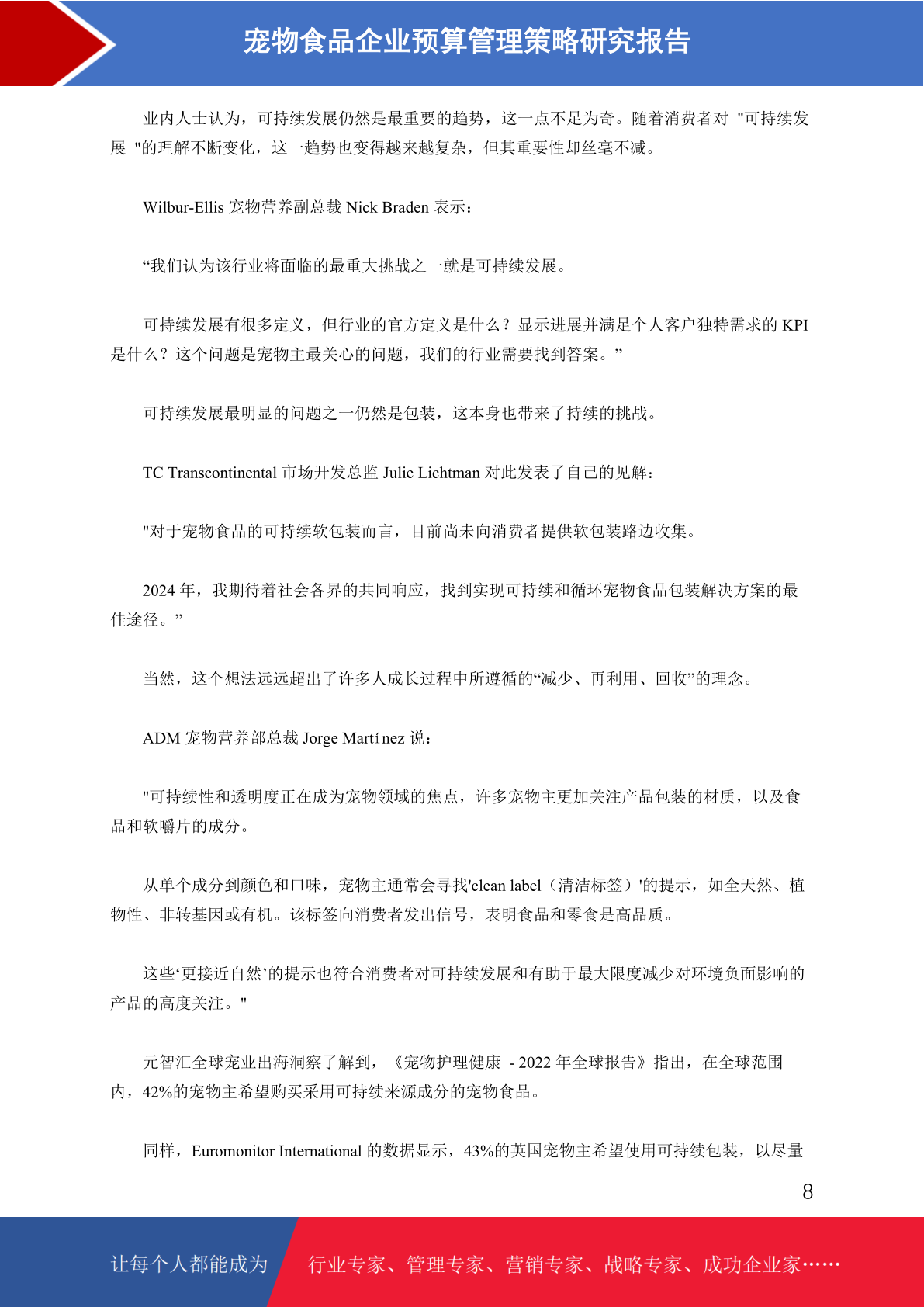 宠物食品企业预算管理策略研究报告

业内人士认为，可持续发展仍然是最重要的趋势，这一点不足为奇。随着消费者对 "可持续发展 "的理解不断变化，这一趋势也变得越来越复杂，但其重要性却丝毫不减。

Wilbur-Ellis 宠物营养副总裁 Nick Braden 表示：

“我们认为该行业将面临的最重大挑战之一就是可持续发展。

可持续发展有很多定义，但行业的官方定义是什么？显示进展并满足个人客户独特需求的 KPI 是什么？这个问题是宠物主最关心的问题，我们的行业需要找到答案。”

可持续发展最明显的问题之一仍然是包装，这本身也带来了持续的挑战。

TC Transcontinental 市场开发总监 Julie Lichtman 对此发表了自己的见解：

"对于宠物食品的可持续软包装而言，目前尚未向消费者提供软包装路边收集。

2024 年，我期待着社会各界的共同响应，找到实现可持续和循环宠物食品包装解决方案的最佳途径。”

当然，这个想法远远超出了许多人成长过程中所遵循的“减少、再利用、回收”的理念。

ADM 宠物营养部总裁 Jorge Martínez 说：

"可持续性和透明度正在成为宠物领域的焦点，许多宠物主更加关注产品包装的材质，以及食品和软嚼片的成分。

从单个成分到颜色和口味，宠物主通常会寻找'clean label（清洁标签）'的提示，如全天然、植物性、非转基因或有机。该标签向消费者发出信号，表明食品和零食是高品质。

这些‘更接近自然’的提示也符合消费者对可持续发展和有助于最大限度减少对环境负面影响的产品的高度关注。"

元智汇全球宠业出海洞察了解到，《宠物护理健康 - 2022 年全球报告》指出，在全球范围内，42%的宠物主希望购买采用可持续来源成分的宠物食品。

同样，Euromonitor International 的数据显示，43%的英国宠物主希望使用可持续包装，以尽量

8

让每个人都能成为 行业专家、管理专家、营销专家、战略专家、成功企业家……